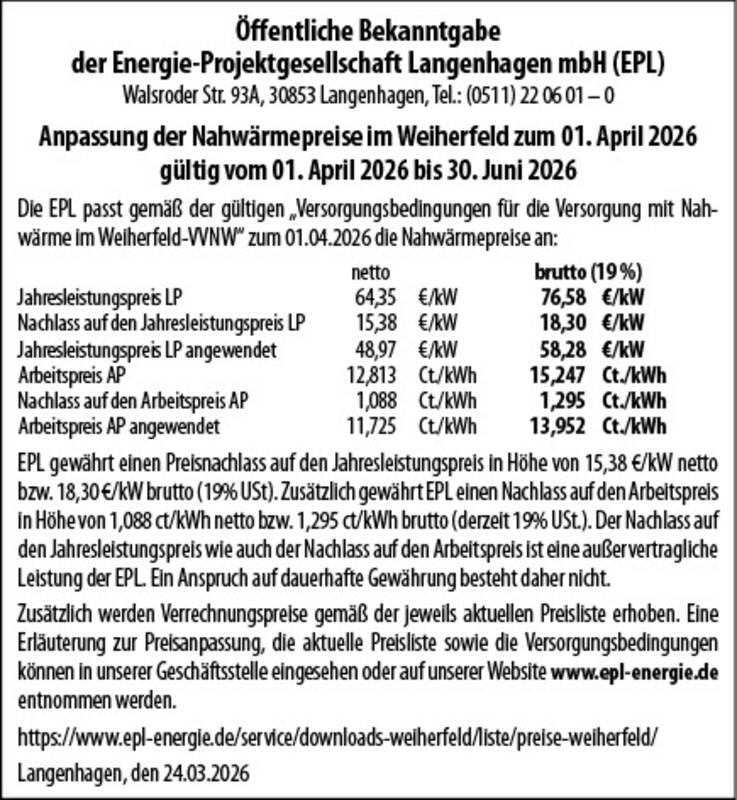 Öffentliche Bekanntgabe
der Energie-Projektgesellschaft Langenhagen mbH (EPL)
Walsroder Str. 93A, 30853 Langenhagen, Tel.: (0511) 22 06 01 – 0

Anpassung der Nahwärmepreise im Weiherfeld zum 01. April 2026
gültig vom 01. April 2026 bis 30. Juni 2026

Die EPL passt gemäß der gültigen „Versorgungsbedingungen für die Versorgung mit Nahwärme im Weiherfeld-VVNW" zum 01.04.2026 die Nahwärmepreise an:

| | netto | | brutto (19 %) | |
|---|---|---|---|---|
| Jahresleistungspreis LP | 64,35 | €/kW | 76,58 | €/kW |
| Nachlass auf den Jahresleistungspreis LP | 15,38 | €/kW | 18,30 | €/kW |
| Jahresleistungspreis LP angewendet | 48,97 | €/kW | 58,28 | €/kW |
| Arbeitspreis AP | 12,813 | Ct./kWh | 15,247 | Ct./kWh |
| Nachlass auf den Arbeitspreis AP | 1,088 | Ct./kWh | 1,295 | Ct./kWh |
| Arbeitspreis AP angewendet | 11,725 | Ct./kWh | 13,952 | Ct./kWh |

EPL gewährt einen Preisnachlass auf den Jahresleistungspreis in Höhe von 15,38 €/kW netto bzw. 18,30 €/kW brutto (19% USt). Zusätzlich gewährt EPL einen Nachlass auf den Arbeitspreis in Höhe von 1,088 ct/kWh netto bzw. 1,295 ct/kWh brutto (derzeit 19% USt.). Der Nachlass auf den Jahresleistungspreis wie auch der Nachlass auf den Arbeitspreis ist eine außervertragliche Leistung der EPL. Ein Anspruch auf dauerhafte Gewährung besteht daher nicht.

Zusätzlich werden Verrechnungspreise gemäß der jeweils aktuellen Preisliste erhoben. Eine Erläuterung zur Preisanpassung, die aktuelle Preisliste sowie die Versorgungsbedingungen können in unserer Geschäftsstelle eingesehen oder auf unserer Website www.epl-energie.de entnommen werden.

https://www.epl-energie.de/service/downloads-weiherfeld/liste/preise-weiherfeld/

Langenhagen, den 24.03.2026